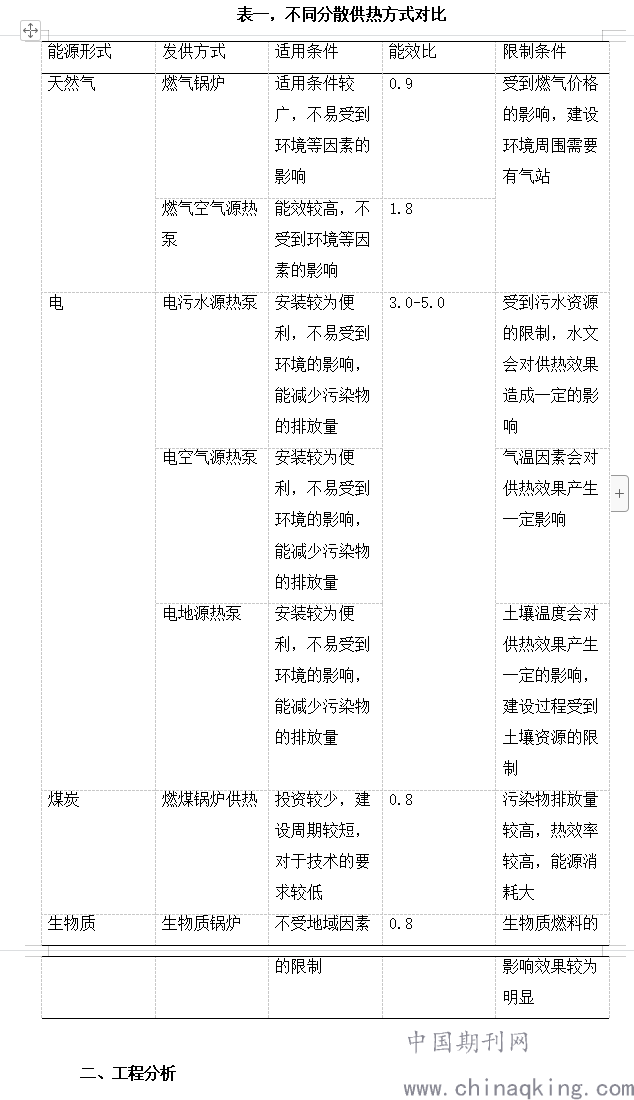 表一，不同分散供热方式对比

| 能源形式 | 发供方式 | 适用条件 | 能效比 | 限制条件 |
|---|---|---|---|---|
| 天然气 | 燃气锅炉 | 适用条件较广，不易受到环境等因素的影响 | 0.9 | 受到燃气价格的影响，建设环境周围需要有气站 |
| | 燃气空气源热泵 | 能效较高，不受到环境等因素的影响 | 1.8 | |
| 电 | 电污水源热泵 | 安装较为便利，不易受到环境的影响，能减少污染物的排放量 | 3.0-5.0 | 受到污水资源的限制，水文会对供热效果造成一定的影响 |
| | 电空气源热泵 | 安装较为便利，不易受到环境的影响，能减少污染物的排放量 | | 气温因素会对供热效果产生一定影响 |
| | 电地源热泵 | 安装较为便利，不易受到环境的影响，能减少污染物的排放量 | | 土壤温度会对供热效果产生一定的影响，建设过程受到土壤资源的限制 |
| 煤炭 | 燃煤锅炉供热 | 投资较少，建设周期较短，对于技术的要求较低 | 0.8 | 污染物排放量较高，热效率较高，能源消耗大 |
| 生物质 | 生物质锅炉 | 不受地域因素的限制 | 0.8 | 生物质燃料的影响效果较为明显 |

中国期刊网

二、工程分析

www.chinaqking.com